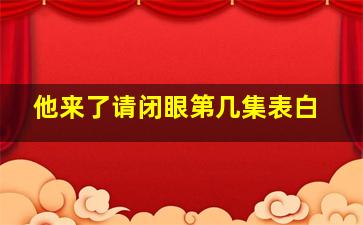 他来了请闭眼第几集表白